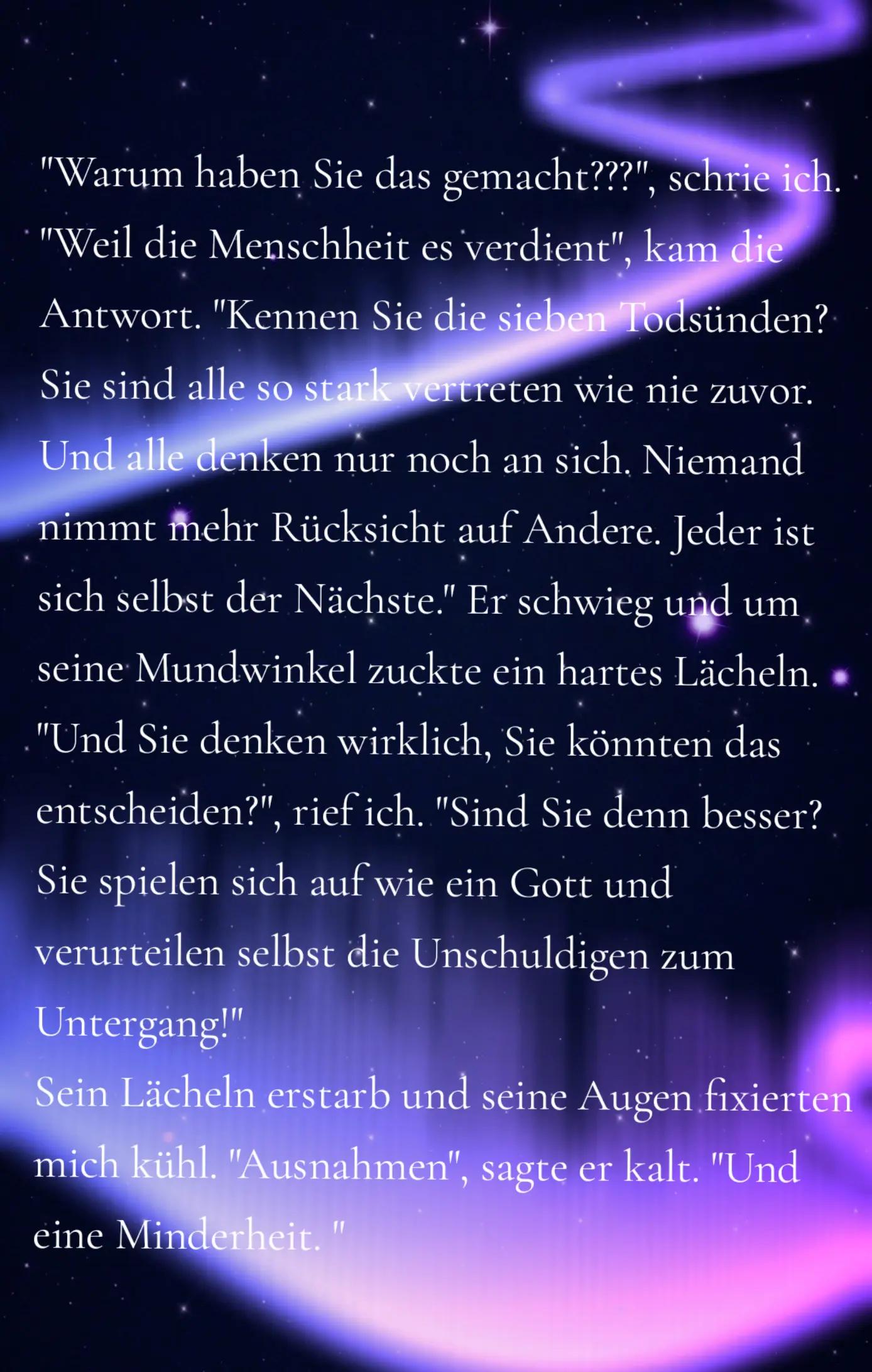 "Warum haben Sie das gemacht???", schrie ich.

"Weil die Menschheit es verdient", kam die Antwort. "Kennen Sie die sieben Todsünden? Sie sind alle so stark vertreten wie nie zuvor. Und alle denken nur noch an sich. Niemand nimmt mehr Rücksicht auf Andere. Jeder ist sich selbst der Nächste." Er schwieg und um seine Mundwinkel zuckte ein hartes Lächeln.

"Und Sie denken wirklich, Sie könnten das entscheiden?", rief ich. "Sind Sie denn besser? Sie spielen sich auf wie ein Gott und verurteilen selbst die Unschuldigen zum Untergang!"

Sein Lächeln erstarb und seine Augen fixierten mich kühl. "Ausnahmen", sagte er kalt. "Und eine Minderheit. "